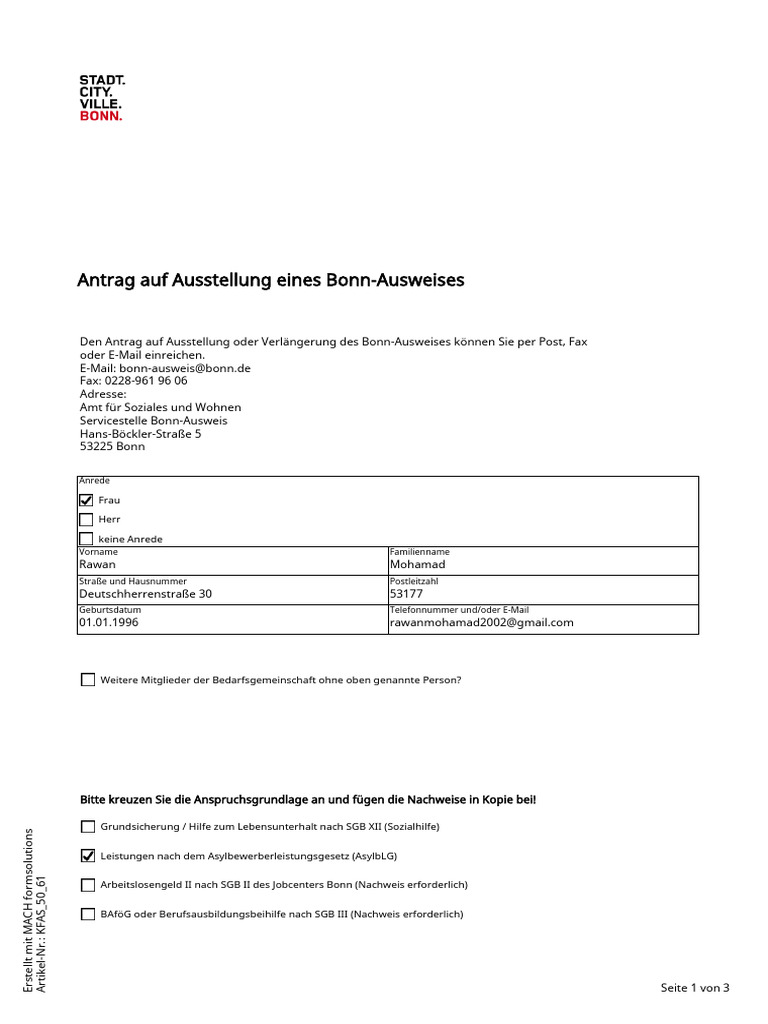 STADT.
CITY.
VILLE.
BONN.

Antrag auf Ausstellung eines Bonn-Ausweises

Den Antrag auf Ausstellung oder Verlängerung des Bonn-Ausweises können Sie per Post, Fax oder E-Mail einreichen.
E-Mail: bonn-ausweis@bonn.de
Fax: 0228-961 96 06
Adresse:
Amt für Soziales und Wohnen
Servicestelle Bonn-Ausweis
Hans-Böckler-Straße 5
53225 Bonn

Anrede
☑ Frau
☐ Herr
☐ keine Anrede

Vorname
Rawan
Familienname
Mohamad
Straße und Hausnummer
Deutschherrenstraße 30
Postleitzahl
53177
Geburtsdatum
01.01.1996
Telefonnummer und/oder E-Mail
rawanmohamad2002@gmail.com

☐ Weitere Mitglieder der Bedarfsgemeinschaft ohne oben genannte Person?

Bitte kreuzen Sie die Anspruchsgrundlage an und fügen die Nachweise in Kopie bei!

☐ Grundsicherung / Hilfe zum Lebensunterhalt nach SGB XII (Sozialhilfe)

☑ Leistungen nach dem Asylbewerberleistungsgesetz (AsylbLG)

☐ Arbeitslosengeld II nach SGB II des Jobcenters Bonn (Nachweis erforderlich)

☐ BAföG oder Berufsausbildungsbeihilfe nach SGB III (Nachweis erforderlich)

Erstellt mit MACH formsolutions
Artikel-Nr.: KFAS_50_61

Seite 1 von 3